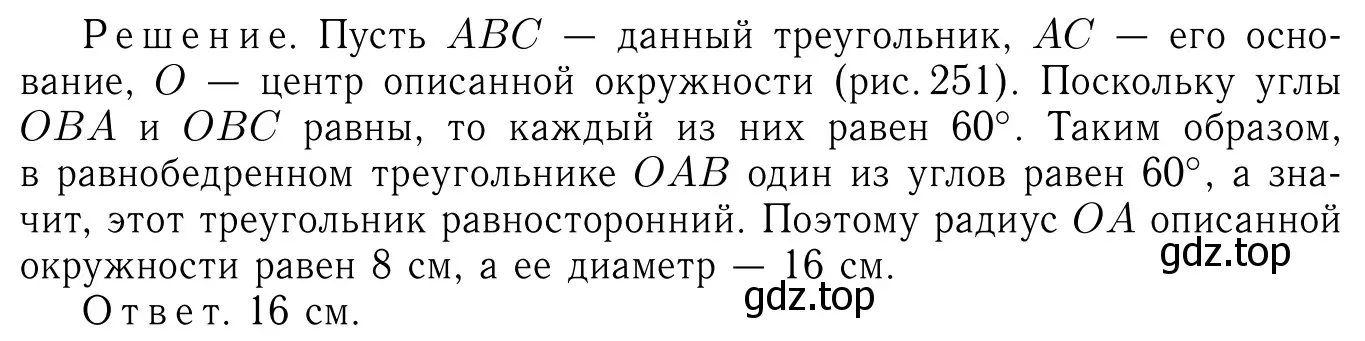 Решение. Пусть $ABC$ — данный треугольник, $AC$ — его основание, $O$ — центр описанной окружности (рис. 251). Поскольку углы $OBA$ и $OBC$ равны, то каждый из них равен $60^\circ$. Таким образом, в равнобедренном треугольнике $OAB$ один из углов равен $60^\circ$, а значит, этот треугольник равносторонний. Поэтому радиус $OA$ описанной окружности равен 8 см, а ее диаметр — 16 см.

gdz.top

Ответ. 16 см.

gdz.top